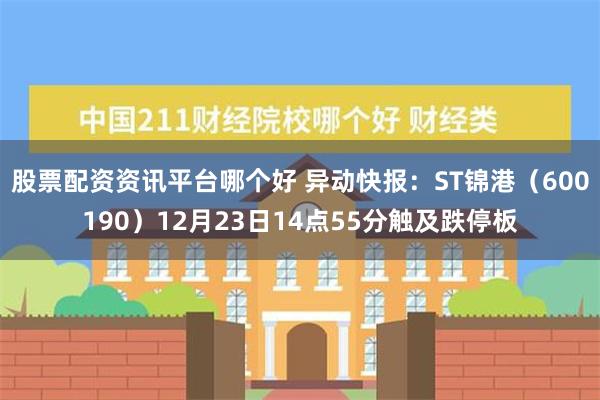 中国211财经院校哪个好 财经类

股票配资资讯平台哪个好 异动快报：ST锦港（600190）12月23日14点55分触及跌停板